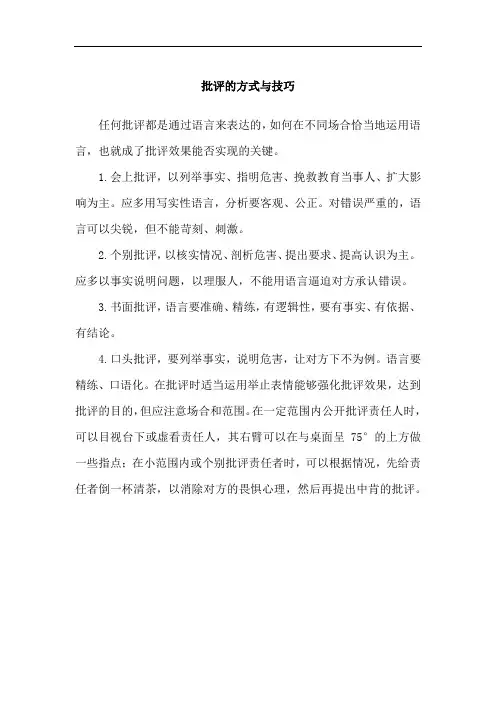 批评的方式与技巧

任何批评都是通过语言来表达的，如何在不同场合恰当地运用语言，也就成了批评效果能否实现的关键。

1.会上批评，以列举事实、指明危害、挽救教育当事人、扩大影响为主。应多用写实性语言，分析要客观、公正。对错误严重的，语言可以尖锐，但不能苛刻、刺激。

2.个别批评，以核实情况、剖析危害、提出要求、提高认识为主。应多以事实说明问题，以理服人，不能用语言逼迫对方承认错误。

3.书面批评，语言要准确、精练，有逻辑性，要有事实、有依据、有结论。

4.口头批评，要列举事实，说明危害，让对方下不为例。语言要精练、口语化。在批评时适当运用举止表情能够强化批评效果，达到批评的目的，但应注意场合和范围。在一定范围内公开批评责任人时，可以目视台下或虚看责任人，其右臂可以在与桌面呈 75° 的上方做一些指点；在小范围内或个别批评责任者时，可以根据情况，先给责任者倒一杯清茶，以消除对方的畏惧心理，然后再提出中肯的批评。